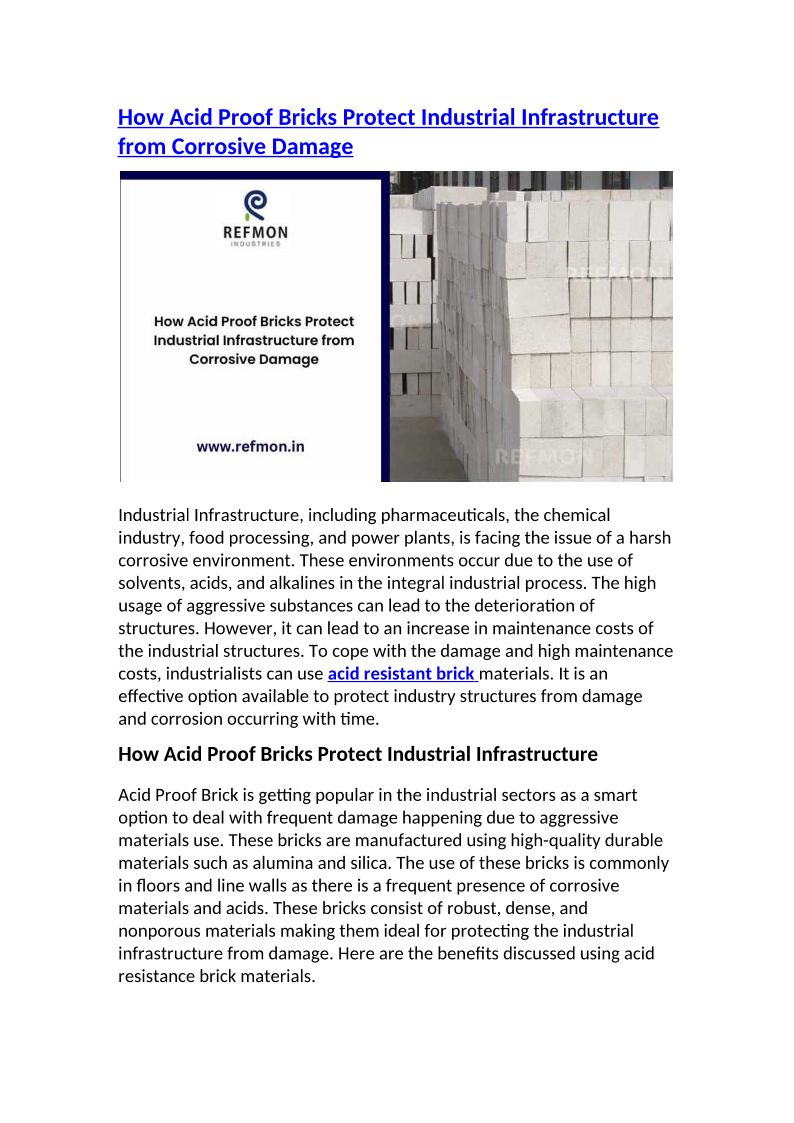 How Acid Proof Bricks Protect Industrial Infrastructure from Corrosive Damage

REFMON
INDUSTRIES

How Acid Proof Bricks Protect Industrial Infrastructure from Corrosive Damage

www.refmon.in

REFMON

REFMON

Industrial Infrastructure, including pharmaceuticals, the chemical industry, food processing, and power plants, is facing the issue of a harsh corrosive environment. These environments occur due to the use of solvents, acids, and alkalines in the integral industrial process. The high usage of aggressive substances can lead to the deterioration of structures. However, it can lead to an increase in maintenance costs of the industrial structures. To cope with the damage and high maintenance costs, industrialists can use acid resistant brick materials. It is an effective option available to protect industry structures from damage and corrosion occurring with time.

How Acid Proof Bricks Protect Industrial Infrastructure

Acid Proof Brick is getting popular in the industrial sectors as a smart option to deal with frequent damage happening due to aggressive materials use. These bricks are manufactured using high-quality durable materials such as alumina and silica. The use of these bricks is commonly in floors and line walls as there is a frequent presence of corrosive materials and acids. These bricks consist of robust, dense, and nonporous materials making them ideal for protecting the industrial infrastructure from damage. Here are the benefits discussed using acid resistance brick materials.